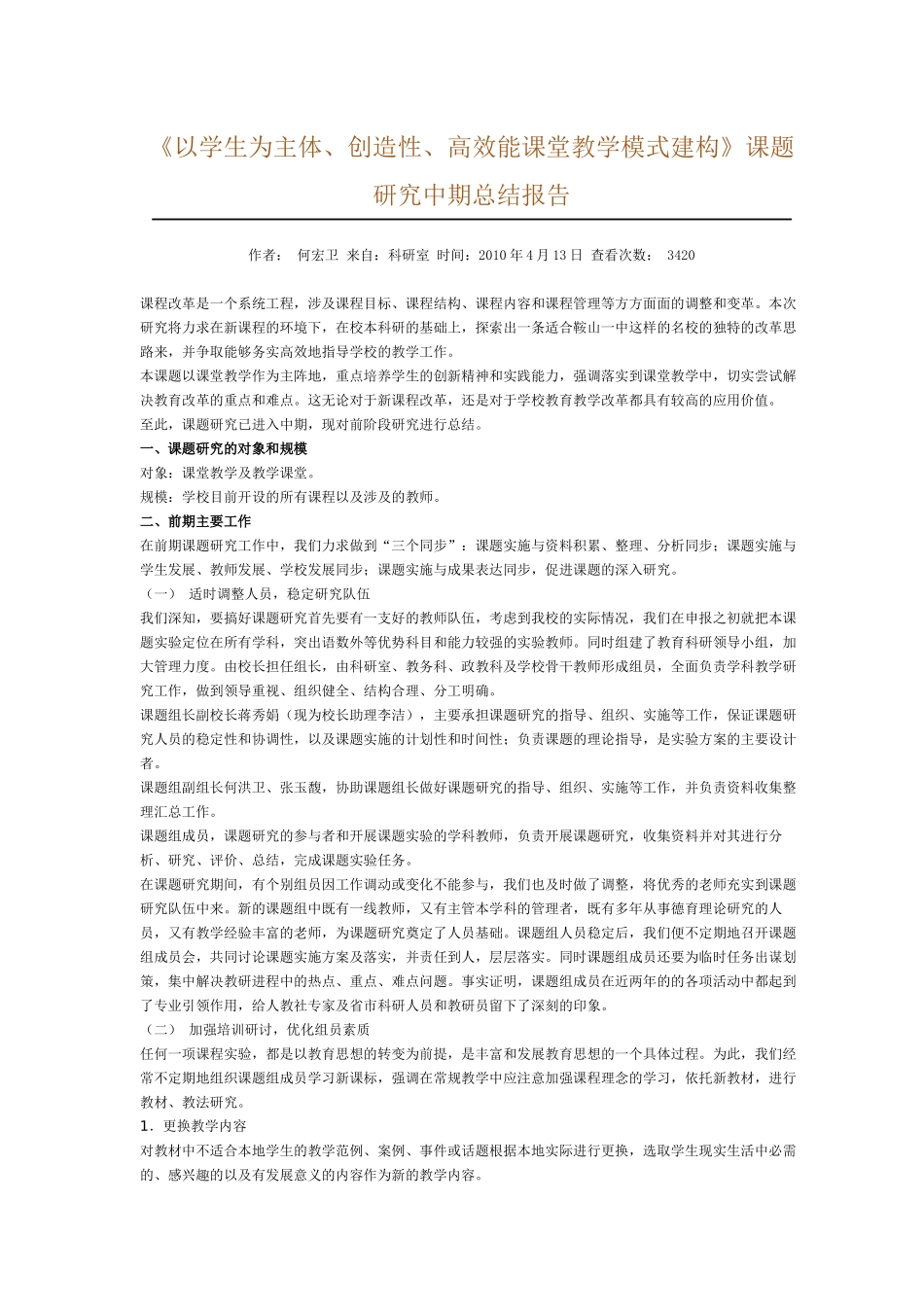 《以学生为主体、创造性、高效能课堂教学模式建构》课题研究中期总结报告

作者： 何宏卫 来自：科研室 时间：2010年4月13日 查看次数： 3420

课程改革是一个系统工程，涉及课程目标、课程结构、课程内容和课程管理等方方面面的调整和变革。本次研究将力求在新课程的环境下，在校本科研的基础上，探索出一条适合鞍山一中这样的名校的独特的改革思路来，并争取能够务实高效地指导学校的教学工作。

本课题以课堂教学作为主阵地，重点培养学生的创新精神和实践能力，强调落实到课堂教学中，切实尝试解决教育改革的重点和难点。这无论对于新课程改革，还是对于学校教育教学改革都具有较高的应用价值。

至此，课题研究已进入中期，现对前阶段研究进行总结。

一、课题研究的对象和规模

对象：课堂教学及教学课堂。

规模：学校目前开设的所有课程以及涉及的教师。

二、前期主要工作

在前期课题研究工作中，我们力求做到“三个同步”：课题实施与资料积累、整理、分析同步；课题实施与学生发展、教师发展、学校发展同步；课题实施与成果表达同步，促进课题的深入研究。

（一） 适时调整人员，稳定研究队伍

我们深知，要搞好课题研究首先要有一支好的教师队伍，考虑到我校的实际情况，我们在申报之初就把本课题实验定位在所有学科，突出语数外等优势科目和能力较强的实验教师。同时组建了教育科研领导小组，加大管理力度。由校长担任组长，由科研室、教务科、政教科及学校骨干教师形成组员，全面负责学科教学研究工作，做到领导重视、组织健全、结构合理、分工明确。

课题组长副校长蒋秀娟（现为校长助理李洁），主要承担课题研究的指导、组织、实施等工作，保证课题研究人员的稳定性和协调性，以及课题实施的计划性和时间性；负责课题的理论指导，是实验方案的主要设计者。

课题组副组长何洪卫、张玉馥，协助课题组长做好课题研究的指导、组织、实施等工作，并负责资料收集整理汇总工作。

课题组成员，课题研究的参与者和开展课题实验的学科教师，负责开展课题研究，收集资料并对其进行分析、研究、评价、总结，完成课题实验任务。

在课题研究期间，有个别组员因工作调动或变化不能参与，我们也及时做了调整，将优秀的老师充实到课题研究队伍中来。新的课题组中既有一线教师，又有主管本学科的管理者，既有多年从事德育理论研究的人员，又有教学经验丰富的老师，为课题研究奠定了人员基础。课题组人员稳定后，我们便不定期地召开课题组成员会，共同讨论课题实施方案及落实，并责任到人，层层落实。同时课题组成员还要为临时任务出谋划策，集中解决教研进程中的热点、重点、难点问题。事实证明，课题组成员在近两年的的各项活动中都起到了专业引领作用，给人教社专家及省市科研人员和教研员留下了深刻的印象。

（二） 加强培训研讨，优化组员素质

任何一项课程实验，都是以教育思想的转变为前提，是丰富和发展教育思想的一个具体过程。为此，我们经常不定期地组织课题组成员学习新课标，强调在常规教学中应注意加强课程理念的学习，依托新教材，进行教材、教法研究。

1．更换教学内容

对教材中不适合本地学生的教学范例、案例、事件或话题根据本地实际进行更换，选取学生现实生活中必需的、感兴趣的以及有发展意义的内容作为新的教学内容。